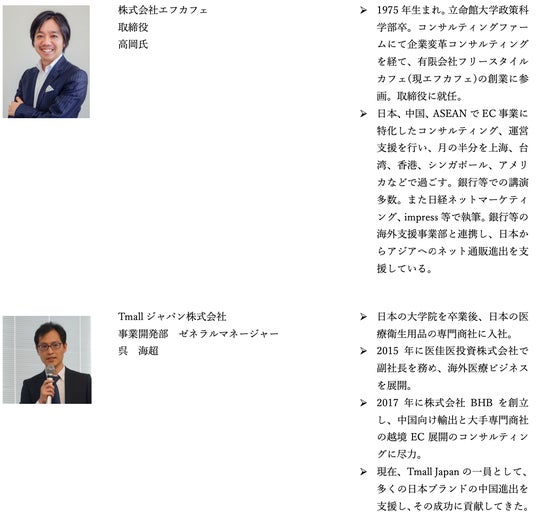 株式会社エフカフェ
取締役
高岡氏

➢ 1975年生まれ。立命館大学政策科学部卒。コンサルティングファームにて企業変革コンサルティングを経て、有限会社フリースタイルカフェ(現エフカフェ)の創業に参画。取締役に就任。
➢ 日本、中国、ASEANでEC事業に特化したコンサルティング、運営支援を行い、月の半分を上海、台湾、香港、シンガポール、アメリカなどで過ごす。銀行等での講演多数。また日経ネットマーケティング、impress等で執筆。銀行等の海外支援事業部と連携し、日本からアジアへのネット通販進出を支援している。

Tmallジャパン株式会社
事業開発部　ゼネラルマネージャー
呉　海超

➢ 日本の大学院を卒業後、日本の医療衛生用品の専門商社に入社。
➢ 2015年に医佳医投資株式会社で副社長を務め、海外医療ビジネスを展開。
➢ 2017年に株式会社BHBを創立し、中国向け輸出と大手専門商社の越境EC展開のコンサルティングに尽力。
➢ 現在、Tmall Japanの一員として、多くの日本ブランドの中国進出を支援し、その成功に貢献してきた。